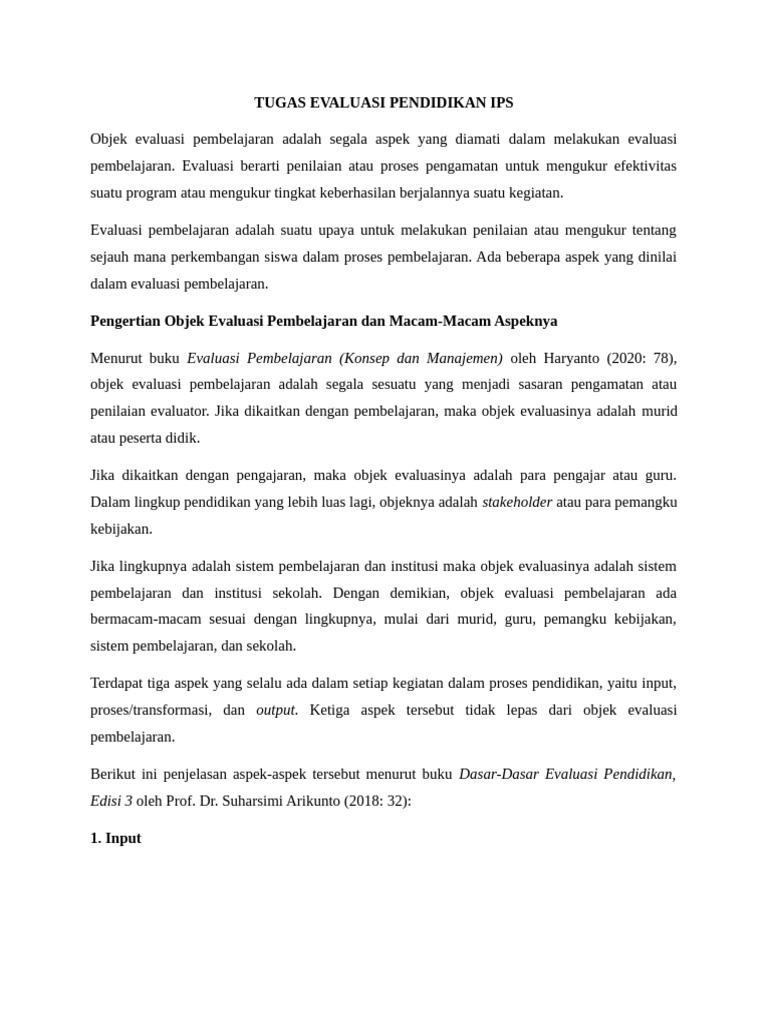 TUGAS EVALUASI PENDIDIKAN IPS

Objek evaluasi pembelajaran adalah segala aspek yang diamati dalam melakukan evaluasi pembelajaran. Evaluasi berarti penilaian atau proses pengamatan untuk mengukur efektivitas suatu program atau mengukur tingkat keberhasilan berjalannya suatu kegiatan.

Evaluasi pembelajaran adalah suatu upaya untuk melakukan penilaian atau mengukur tentang sejauh mana perkembangan siswa dalam proses pembelajaran. Ada beberapa aspek yang dinilai dalam evaluasi pembelajaran.

Pengertian Objek Evaluasi Pembelajaran dan Macam-Macam Aspeknya

Menurut buku Evaluasi Pembelajaran (Konsep dan Manajemen) oleh Haryanto (2020: 78), objek evaluasi pembelajaran adalah segala sesuatu yang menjadi sasaran pengamatan atau penilaian evaluator. Jika dikaitkan dengan pembelajaran, maka objek evaluasinya adalah murid atau peserta didik.

Jika dikaitkan dengan pengajaran, maka objek evaluasinya adalah para pengajar atau guru. Dalam lingkup pendidikan yang lebih luas lagi, objeknya adalah stakeholder atau para pemangku kebijakan.

Jika lingkupnya adalah sistem pembelajaran dan institusi maka objek evaluasinya adalah sistem pembelajaran dan institusi sekolah. Dengan demikian, objek evaluasi pembelajaran ada bermacam-macam sesuai dengan lingkupnya, mulai dari murid, guru, pemangku kebijakan, sistem pembelajaran, dan sekolah.

Terdapat tiga aspek yang selalu ada dalam setiap kegiatan dalam proses pendidikan, yaitu input, proses/transformasi, dan output. Ketiga aspek tersebut tidak lepas dari objek evaluasi pembelajaran.

Berikut ini penjelasan aspek-aspek tersebut menurut buku Dasar-Dasar Evaluasi Pendidikan, Edisi 3 oleh Prof. Dr. Suharsimi Arikunto (2018: 32):

1. Input